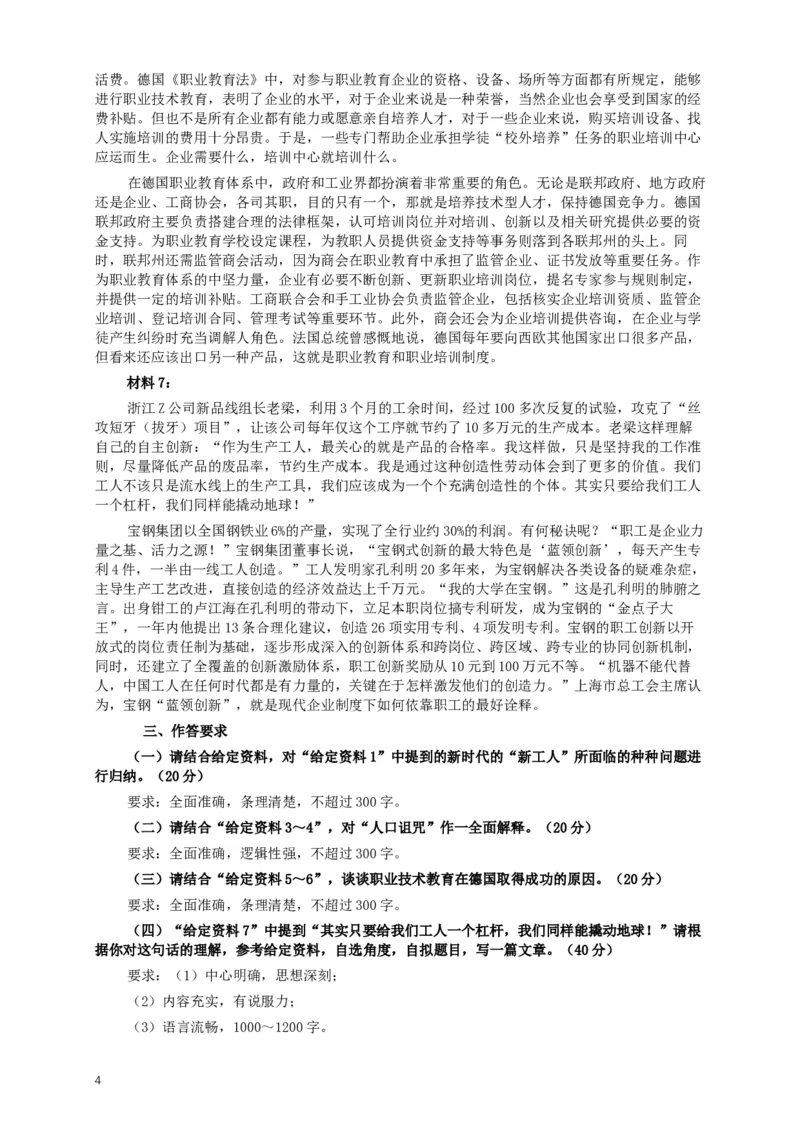 活费。德国《职业教育法》中，对参与职业教育企业的资格、设备、场所等方面都有所规定，能够进行职业技术教育，表明了企业的水平，对于企业来说是一种荣誉，当然企业也会享受到国家的经费补贴。但也不是所有企业都有能力或愿意亲自培养人才，对于一些企业来说，购买培训设备、找人实施培训的费用十分昂贵。于是，一些专门帮助企业承担学徒“校外培养”任务的职业培训中心应运而生。企业需要什么，培训中心就培训什么。

在德国职业教育体系中，政府和工业界都扮演着非常重要的角色。无论是联邦政府、地方政府还是企业、工商协会，各司其职，目的只有一个，那就是培养技术型人才，保持德国竞争力。德国联邦政府主要负责搭建合理的法律框架，认可培训岗位并对培训、创新以及相关研究提供必要的资金支持。为职业教育学校设定课程，为教职人员提供资金支持等事务则落到各联邦州的头上。同时，联邦州还需监管商会活动，因为商会在职业教育中承担了监管企业、证书发放等重要任务。作为职业教育体系的中坚力量，企业有必要不断创新、更新职业培训岗位，提名专家参与规则制定，并提供一定的培训补贴。工商联合会和手工业协会负责监管企业，包括核实企业培训资质、监管企业培训、登记培训合同、管理考试等重要环节。此外，商会还会为企业培训提供咨询，在企业与学徒产生纠纷时充当调解人角色。法国总统曾感慨地说，德国每年要向西欧其他国家出口很多产品，但看来还应该出口另一种产品，这就是职业教育和职业培训制度。

材料 7：

浙江 Z 公司新品线组长老梁，利用 3 个月的工余时间，经过 100 多次反复的试验，攻克了“丝攻短牙（拔牙）项目”，让该公司每年仅这个工序就节约了 10 多万元的生产成本。老梁这样理解自己的自主创新：“作为生产工人，最关心的就是产品的合格率。我这样做，只是坚持我的工作准则，尽量降低产品的废品率，节约生产成本。我是通过这种创造性劳动体会到了更多的价值。我们工人不该只是流水线上的生产工具，我们应该成为一个个充满创造性的个体。其实只要给我们工人一个杠杆，我们同样能撬动地球！”

宝钢集团以全国钢铁业 6%的产量，实现了全行业约 30%的利润。有何秘诀呢？“职工是企业力量之基、活力之源！”宝钢集团董事长说，“宝钢式创新的最大特色是‘蓝领创新’，每天产生专利 4 件，一半由一线工人创造。”工人发明家孔利明 20 多年来，为宝钢解决各类设备的疑难杂症，主导生产工艺改进，直接创造的经济效益达上千万元。“我的大学在宝钢。”这是孔利明的肺腑之言。出身钳工的卢江海在孔利明的带动下，立足本职岗位搞专利研发，成为宝钢的“金点子大王”，一年内他提出 13 条合理化建议，创造 26 项实用专利、4 项发明专利。宝钢的职工创新以开放式的岗位责任制为基础，逐步形成深入的创新体系和跨岗位、跨区域、跨专业的协同创新机制，同时，还建立了全覆盖的创新激励体系，职工创新奖励从 10 元到 100 万元不等。“机器不能代替人，中国工人在任何时代都是有力量的，关键在于怎样激发他们的创造力。”上海市总工会主席认为，宝钢“蓝领创新”，就是现代企业制度下如何依靠职工的最好诠释。

三、作答要求

（一）请结合给定资料，对“给定资料 1”中提到的新时代的“新工人”所面临的种种问题进行归纳。（20 分）

要求：全面准确，条理清楚，不超过 300 字。

（二）请结合“给定资料 3～4”，对“人口诅咒”作一全面解释。（20 分）

要求：全面准确，逻辑性强，不超过 300 字。

（三）请结合“给定资料 5～6”，谈谈职业技术教育在德国取得成功的原因。（20 分）

要求：全面准确，条理清楚，不超过 300 字。

（四）“给定资料 7”中提到“其实只要给我们工人一个杠杆，我们同样能撬动地球！”请根据你对这句话的理解，参考给定资料，自选角度，自拟题目，写一篇文章。（40 分）

要求：（1）中心明确，思想深刻；

（2）内容充实，有说服力；

（3）语言流畅，1000～1200 字。

4